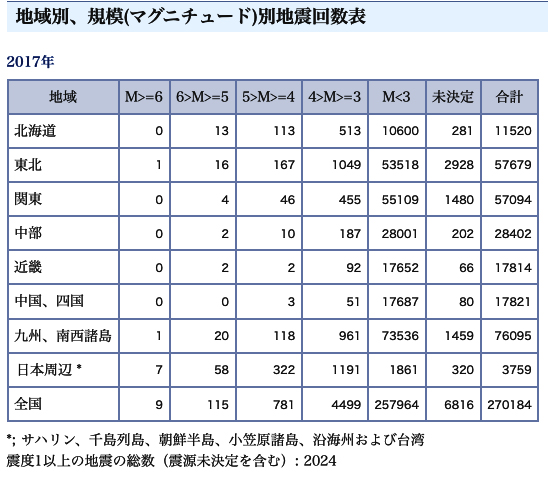 地域別、規模(マグニチュード)別地震回数表

2017年

| 地域 | M>=6 | 6>M>=5 | 5>M>=4 | 4>M>=3 | M<3 | 未決定 | 合計 |
|---|---|---|---|---|---|---|---|
| 北海道 | 0 | 13 | 113 | 513 | 10600 | 281 | 11520 |
| 東北 | 1 | 16 | 167 | 1049 | 53518 | 2928 | 57679 |
| 関東 | 0 | 4 | 46 | 455 | 55109 | 1480 | 57094 |
| 中部 | 0 | 2 | 10 | 187 | 28001 | 202 | 28402 |
| 近畿 | 0 | 2 | 2 | 92 | 17652 | 66 | 17814 |
| 中国、四国 | 0 | 0 | 3 | 51 | 17687 | 80 | 17821 |
| 九州、南西諸島 | 1 | 20 | 118 | 961 | 73536 | 1459 | 76095 |
| 日本周辺 * | 7 | 58 | 322 | 1191 | 1861 | 320 | 3759 |
| 全国 | 9 | 115 | 781 | 4499 | 257964 | 6816 | 270184 |

*; サハリン、千島列島、朝鮮半島、小笠原諸島、沿海州および台湾
震度1以上の地震の総数（震源未決定を含む）: 2024